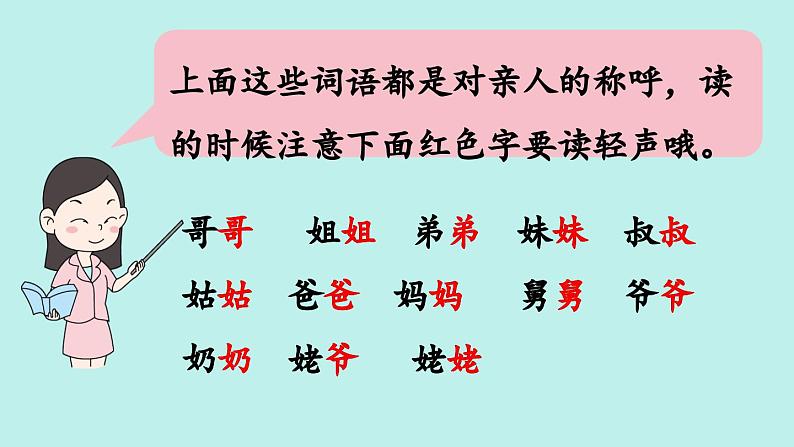 上面这些词语都是对亲人的称呼，读的时候注意下面红色字要读轻声哦。

哥哥　姐姐　弟弟　妹妹　叔叔

姑姑　爸爸　妈妈　舅舅　爷爷

奶奶　姥爷　姥姥